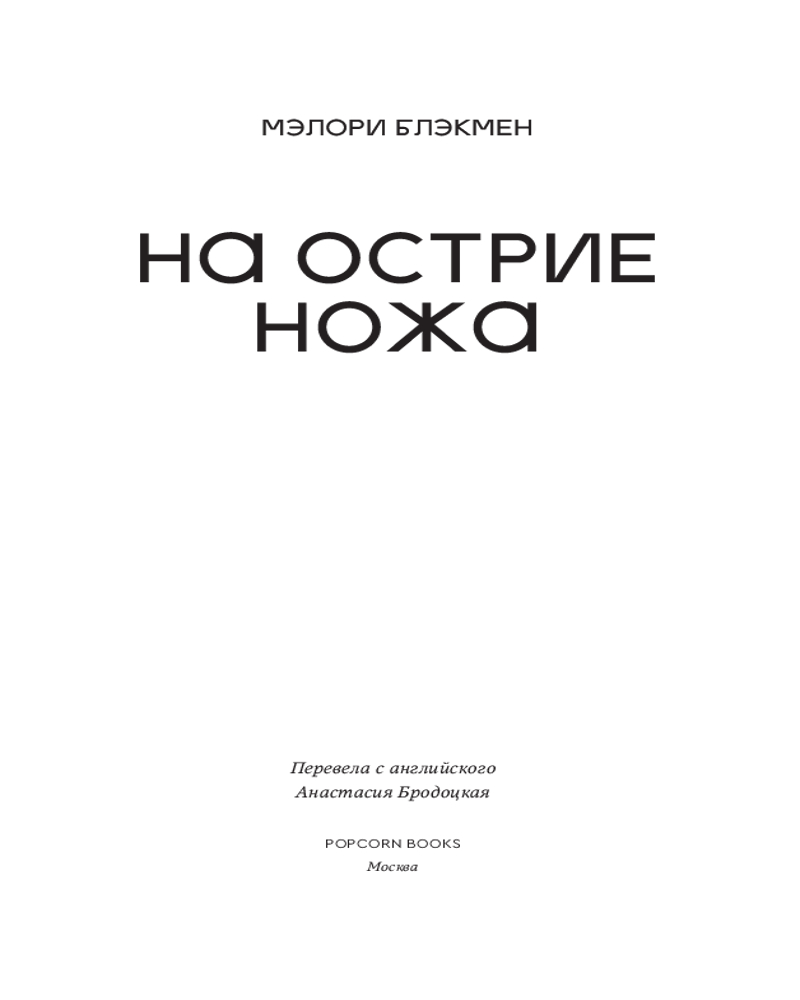 МЭЛОРИ БЛЭКМЕН

НА ОСТРИЕ НОЖА

Перевела с английского
Анастасия Бродоцкая

POPCORN BOOKS
Москва